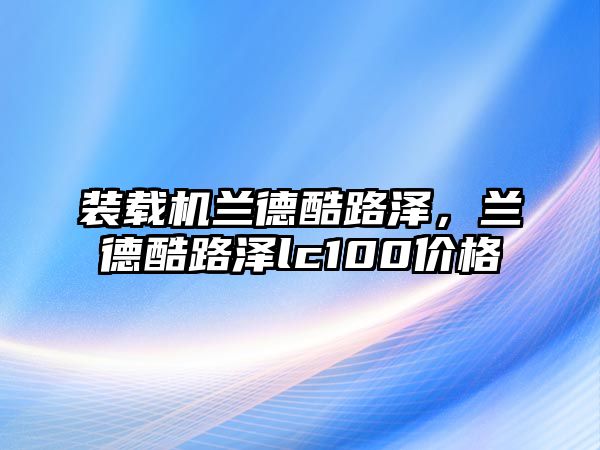 装载机兰德酷路泽，兰德酷路泽lc100价格